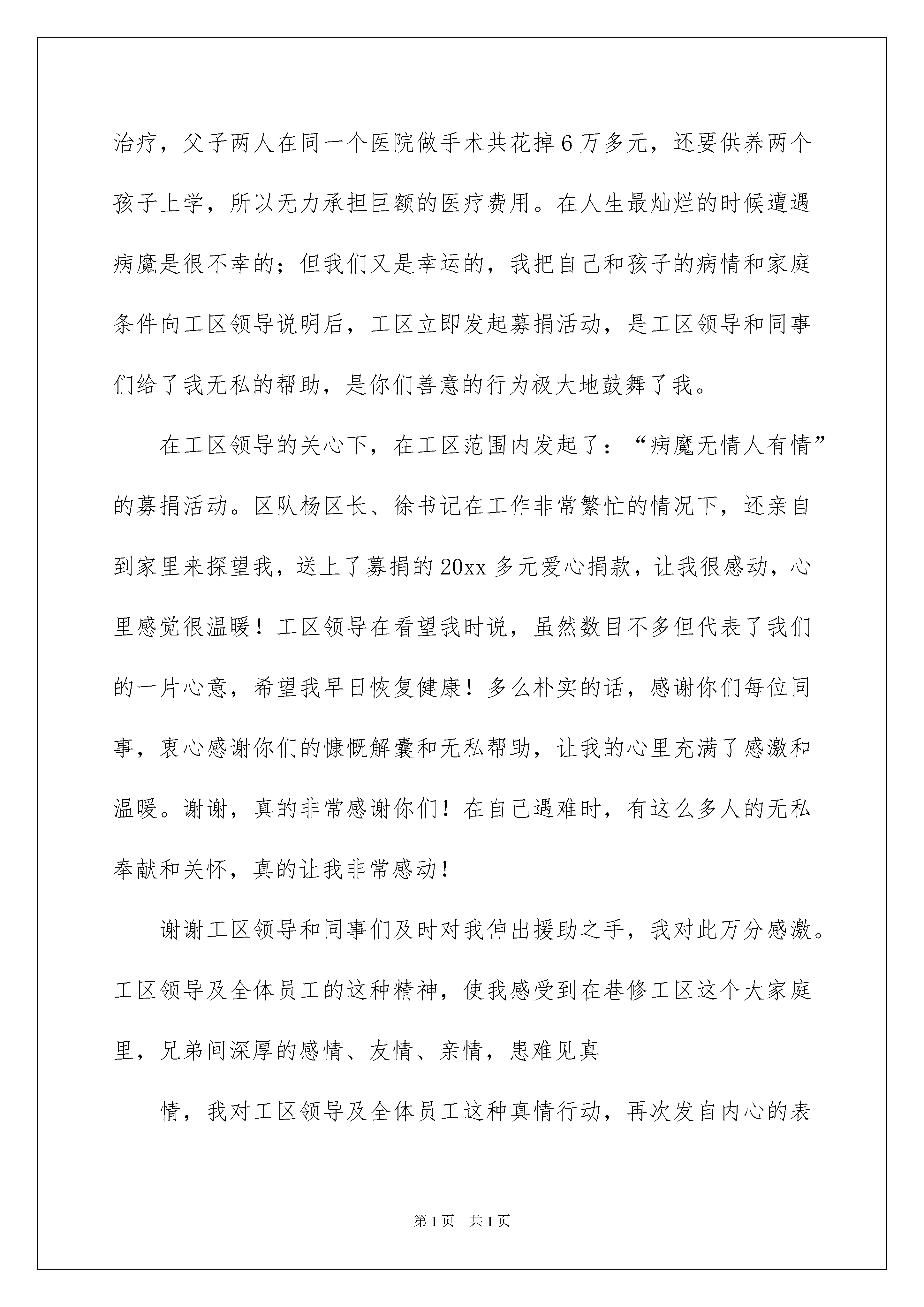 治疗，父子两人在同一个医院做手术共花掉6万多元，还要供养两个孩子上学，所以无力承担巨额的医疗费用。在人生最灿烂的时候遭遇病魔是很不幸的；但我们又是幸运的，我把自己和孩子的病情和家庭条件向工区领导说明后，工区立即发起募捐活动，是工区领导和同事们给了我无私的帮助，是你们善意的行为极大地鼓舞了我。

在工区领导的关心下，在工区范围内发起了：“病魔无情人有情”的募捐活动。区队杨区长、徐书记在工作非常繁忙的情况下，还亲自到家里来探望我，送上了募捐的20xx多元爱心捐款，让我很感动，心里感觉很温暖！工区领导在看望我时说，虽然数目不多但代表了我们的一片心意，希望我早日恢复健康！多么朴实的话，感谢你们每位同事，衷心感谢你们的慷慨解囊和无私帮助，让我的心里充满了感激和温暖。谢谢，真的非常感谢你们！在自己遇难时，有这么多人的无私奉献和关怀，真的让我非常感动！

谢谢工区领导和同事们及时对我伸出援助之手，我对此万分感激。工区领导及全体员工的这种精神，使我感受到在巷修工区这个大家庭里，兄弟间深厚的感情、友情、亲情，患难见真

情，我对工区领导及全体员工这种真情行动，再次发自内心的表

第1页 共1页